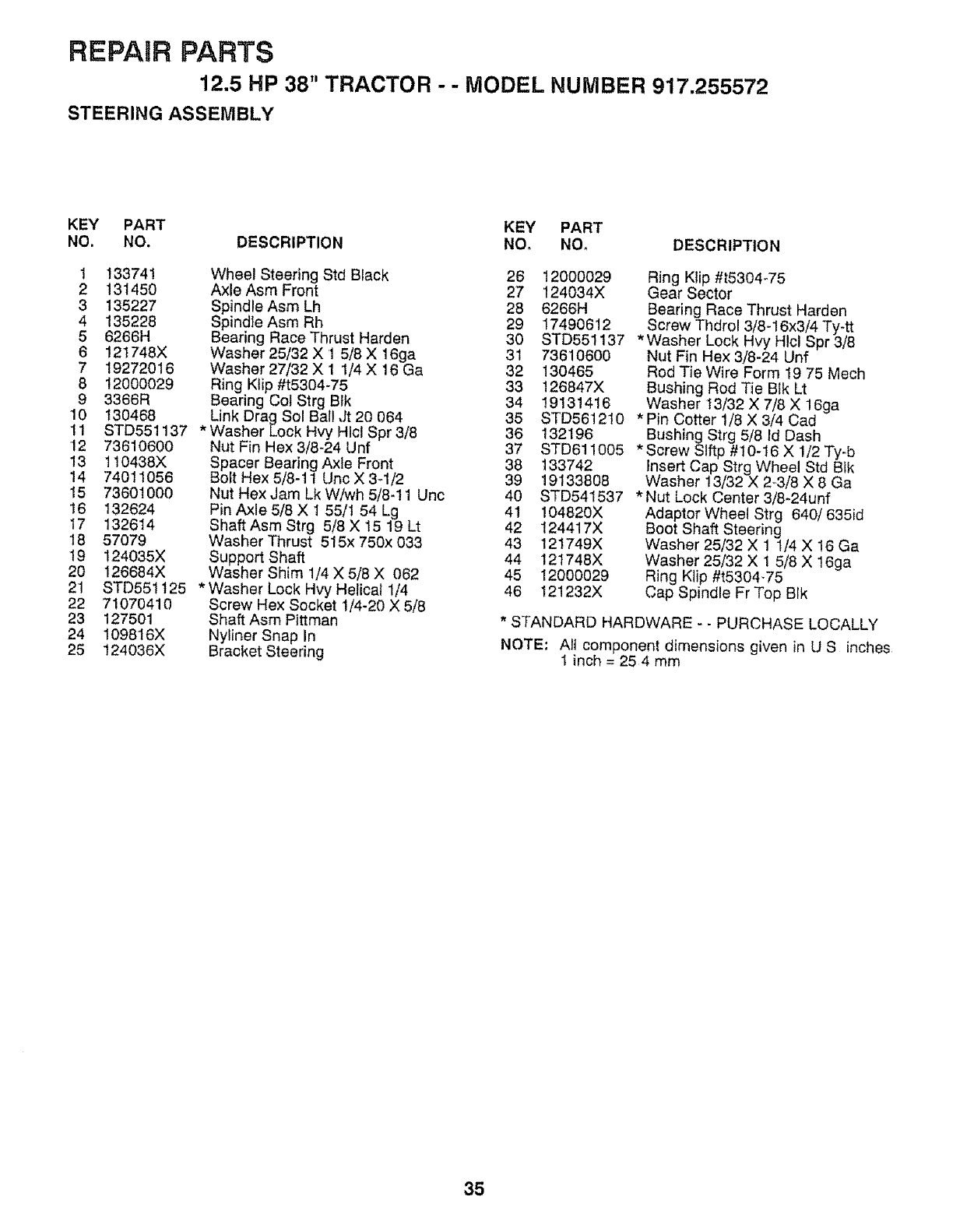 REPAIR PARTS

12.5 HP 38" TRACTOR - - MODEL NUMBER 917.255572

STEERING ASSEMBLY

| KEY NO. | PART NO. | DESCRIPTION |
|---|---|---|
| 1 | 133741 | Wheel Steering Std Black |
| 2 | 131450 | Axle Asm Front |
| 3 | 135227 | Spindle Asm Lh |
| 4 | 135228 | Spindle Asm Rh |
| 5 | 6266H | Bearing Race Thrust Harden |
| 6 | 121748X | Washer 25/32 X 1 5/8 X 16ga |
| 7 | 19272016 | Washer 27/32 X 1 1/4 X 16 Ga |
| 8 | 12000029 | Ring Klip #t5304-75 |
| 9 | 3366R | Bearing Col Strg Blk |
| 10 | 130468 | Link Drag Sol Ball Jt 20 064 |
| 11 | STD551137 | * Washer Lock Hvy Hlcl Spr 3/8 |
| 12 | 73610600 | Nut Fin Hex 3/8-24 Unf |
| 13 | 110438X | Spacer Bearing Axle Front |
| 14 | 74011056 | Bolt Hex 5/8-11 Unc X 3-1/2 |
| 15 | 73601000 | Nut Hex Jam Lk W/wh 5/8-11 Unc |
| 16 | 132624 | Pin Axle 5/8 X 1 55/1 54 Lg |
| 17 | 132614 | Shaft Asm Strg 5/8 X 15 19 Lt |
| 18 | 57079 | Washer Thrust 515x 750x 033 |
| 19 | 124035X | Support Shaft |
| 20 | 126684X | Washer Shim 1/4 X 5/8 X 062 |
| 21 | STD551125 | * Washer Lock Hvy Helical 1/4 |
| 22 | 71070410 | Screw Hex Socket 1/4-20 X 5/8 |
| 23 | 127501 | Shaft Asm Pittman |
| 24 | 109816X | Nyliner Snap In |
| 25 | 124036X | Bracket Steering |

| KEY NO. | PART NO. | DESCRIPTION |
|---|---|---|
| 26 | 12000029 | Ring Klip #t5304-75 |
| 27 | 124034X | Gear Sector |
| 28 | 6266H | Bearing Race Thrust Harden |
| 29 | 17490612 | Screw Thdrol 3/8-16x3/4 Ty-tt |
| 30 | STD551137 | * Washer Lock Hvy Hlcl Spr 3/8 |
| 31 | 73610600 | Nut Fin Hex 3/8-24 Unf |
| 32 | 130465 | Rod Tie Wire Form 19 75 Mech |
| 33 | 126847X | Bushing Rod Tie Blk Lt |
| 34 | 19131416 | Washer 13/32 X 7/8 X 16ga |
| 35 | STD561210 | * Pin Cotter 1/8 X 3/4 Cad |
| 36 | 132196 | Bushing Strg 5/8 Id Dash |
| 37 | STD611005 | * Screw Slftp #10-16 X 1/2 Ty-b |
| 38 | 133742 | Insert Cap Strg Wheel Std Blk |
| 39 | 19133808 | Washer 13/32 X 2-3/8 X 8 Ga |
| 40 | STD541537 | * Nut Lock Center 3/8-24unf |
| 41 | 104820X | Adaptor Wheel Strg 640/ 635id |
| 42 | 124417X | Boot Shaft Steering |
| 43 | 121749X | Washer 25/32 X 1 1/4 X 16 Ga |
| 44 | 121748X | Washer 25/32 X 1 5/8 X 16ga |
| 45 | 12000029 | Ring Klip #t5304-75 |
| 46 | 121232X | Cap Spindle Fr Top Blk |

* STANDARD HARDWARE - - PURCHASE LOCALLY

NOTE: All component dimensions given in U S inches. 1 inch = 25 4 mm

35